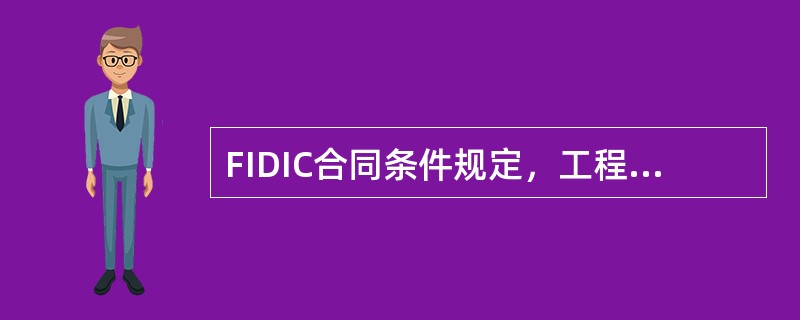 FIDIC合同条件规定，工程...